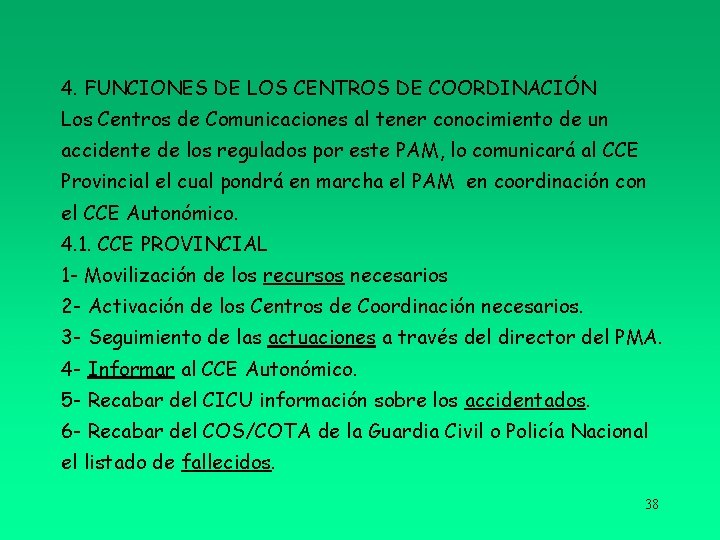 4. FUNCIONES DE LOS CENTROS DE COORDINACIÓN
Los Centros de Comunicaciones al tener conocimiento de un accidente de los regulados por este PAM, lo comunicará al CCE Provincial el cual pondrá en marcha el PAM en coordinación con el CCE Autonómico.
4.1. CCE PROVINCIAL
1- Movilización de los recursos necesarios
2- Activación de los Centros de Coordinación necesarios.
3- Seguimiento de las actuaciones a través del director del PMA.
4- Informar al CCE Autonómico.
5- Recabar del CICU información sobre los accidentados.
6- Recabar del COS/COTA de la Guardia Civil o Policía Nacional el listado de fallecidos.

38